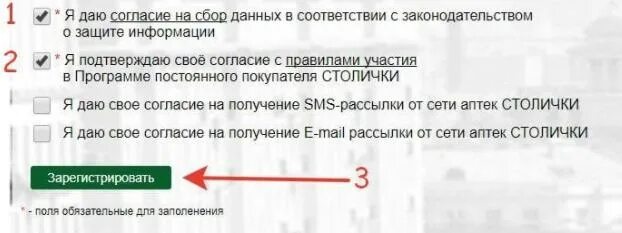 1 * Я даю согласие на сбор данных в соответствии с законодательством о защите информации

2 * Я подтверждаю своё согласие с правилами участия в Программе постоянного покупателя СТОЛИЧКИ

Я даю свое согласие на получение SMS-рассылки от сети аптек СТОЛИЧКИ

Я даю свое согласие на получение E-mail рассылки от сети аптек СТОЛИЧКИ

Зарегистрировать

3

* - поля обязательные для заполенения